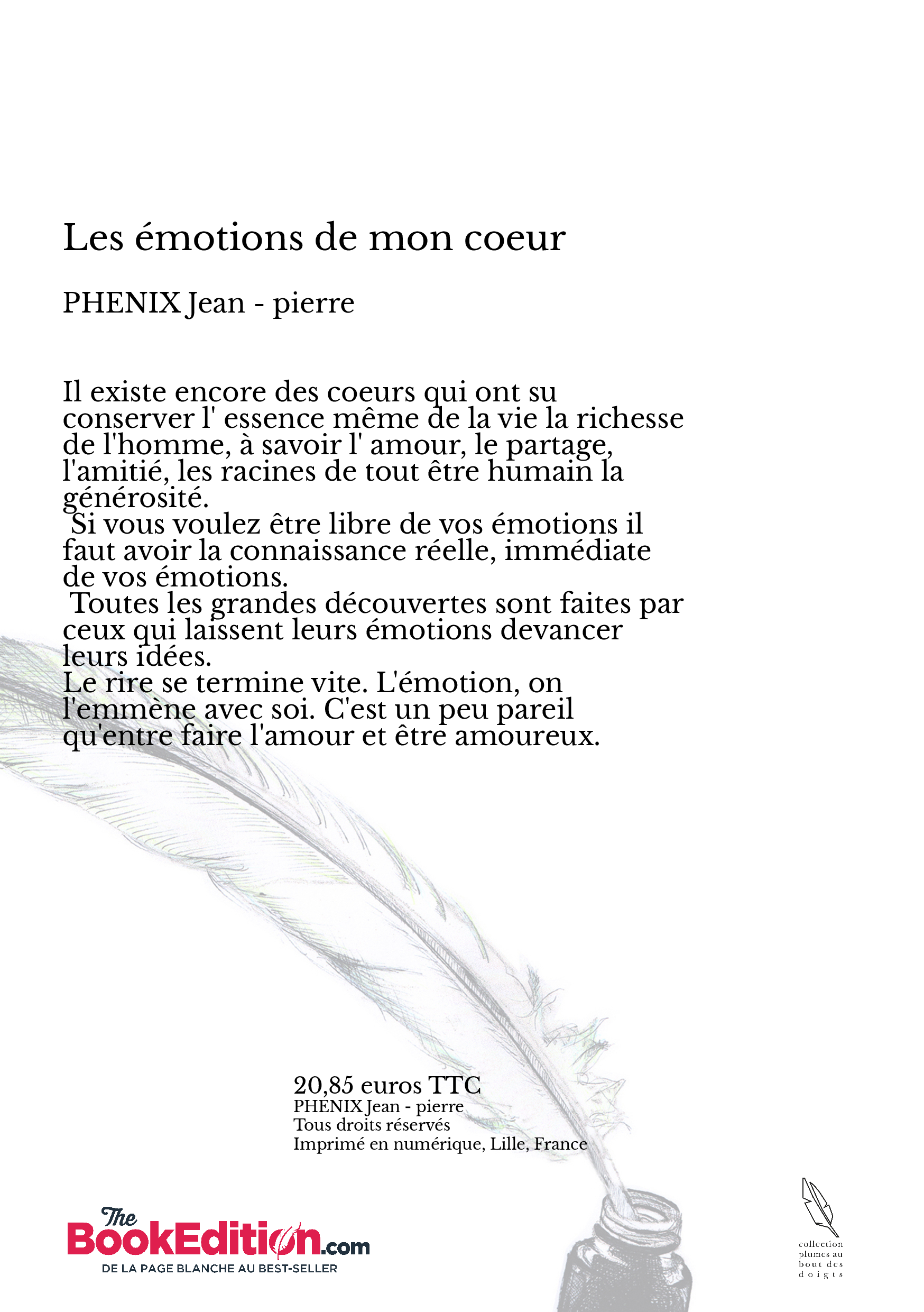 Les émotions de mon coeur

PHENIX Jean - pierre

Il existe encore des coeurs qui ont su conserver l' essence même de la vie la richesse de l'homme, à savoir l' amour, le partage, l'amitié, les racines de tout être humain la générosité.
Si vous voulez être libre de vos émotions il faut avoir la connaissance réelle, immédiate de vos émotions.
Toutes les grandes découvertes sont faites par ceux qui laissent leurs émotions devancer leurs idées.
Le rire se termine vite. L'émotion, on l'emmène avec soi. C'est un peu pareil qu'entre faire l'amour et être amoureux.

20,85 euros TTC
PHENIX Jean - pierre
Tous droits réservés
Imprimé en numérique, Lille, France

The BookEdition.com
DE LA PAGE BLANCHE AU BEST-SELLER

collection plumes au bout des doigts